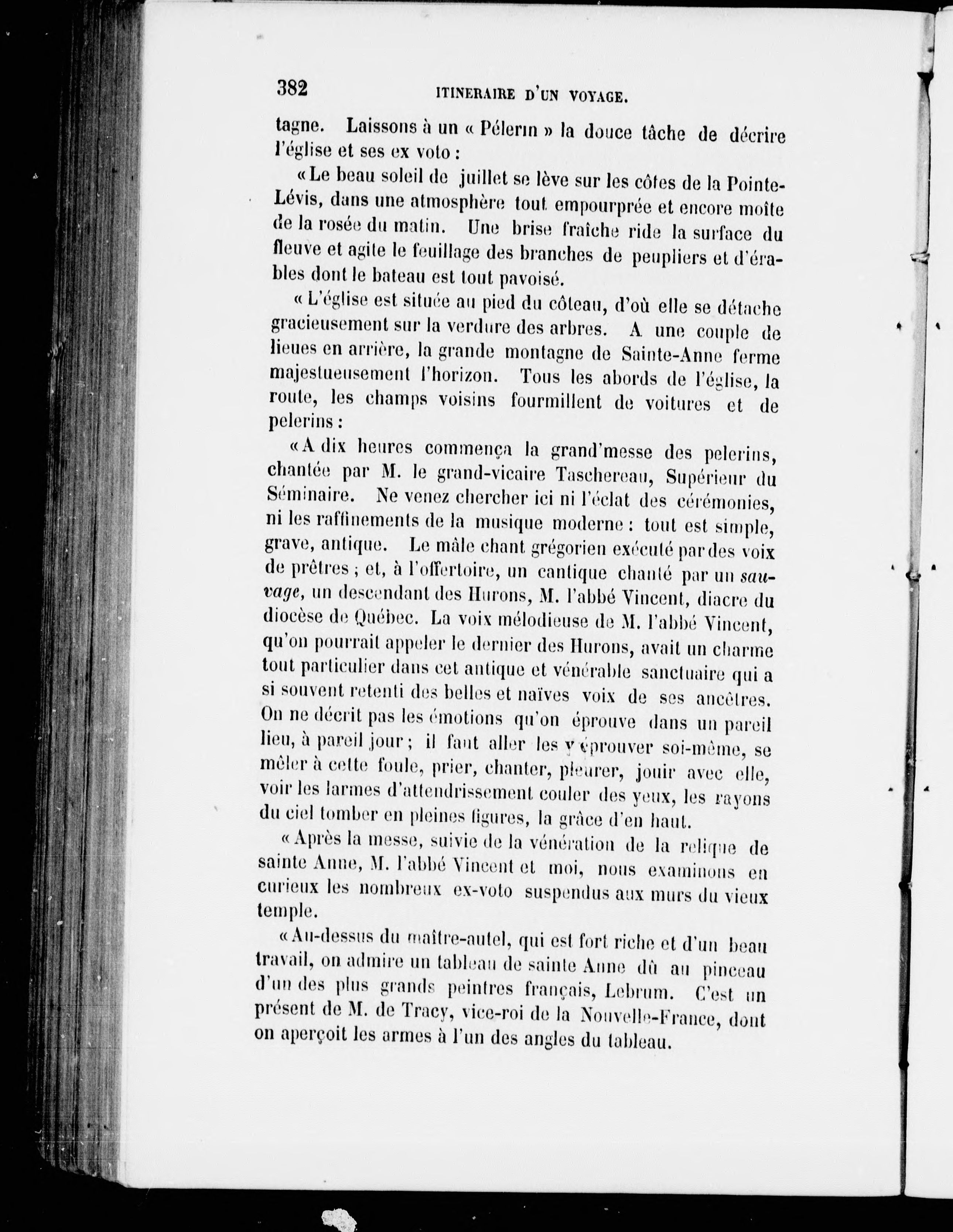 382 ITINERAIRE D'UN VOYAGE.

tagne. Laissons à un « Pélerin » la douce tâche de décrire l'église et ses ex voto :

« Le beau soleil de juillet se lève sur les côtes de la Pointe-Lévis, dans une atmosphère tout empourprée et encore moîte de la rosée du matin. Une brise fraîche ride la surface du fleuve et agite le feuillage des branches de peupliers et d'érables dont le bateau est tout pavoisé.

« L'église est située au pied du côteau, d'où elle se détache gracieusement sur la verdure des arbres. A une couple de lieues en arrière, la grande montagne de Sainte-Anne ferme majestueusement l'horizon. Tous les abords de l'église, la route, les champs voisins fourmillent de voitures et de pelerins :

« A dix heures commença la grand'messe des pelerins, chantée par M. le grand-vicaire Taschereau, Supérieur du Séminaire. Ne venez chercher ici ni l'éclat des cérémonies, ni les raffinements de la musique moderne : tout est simple, grave, antique. Le mâle chant grégorien exécuté par des voix de prêtres ; et, à l'offertoire, un cantique chanté par un sauvage, un descendant des Hurons, M. l'abbé Vincent, diacre du diocèse de Québec. La voix mélodieuse de M. l'abbé Vincent, qu'on pourrait appeler le dernier des Hurons, avait un charme tout particulier dans cet antique et vénérable sanctuaire qui a si souvent retenti des belles et naïves voix de ses ancêtres. On ne décrit pas les émotions qu'on éprouve dans un pareil lieu, à pareil jour ; il faut aller les y éprouver soi-même, se mêler à cette foule, prier, chanter, pleurer, jouir avec elle, voir les larmes d'attendrissement couler des yeux, les rayons du ciel tomber en pleines figures, la grâce d'en haut.

« Après la messe, suivie de la vénération de la relique de sainte Anne, M. l'abbé Vincent et moi, nous examinons en curieux les nombreux ex-voto suspendus aux murs du vieux temple.

« Au-dessus du maître-autel, qui est fort riche et d'un beau travail, on admire un tableau de sainte Anne dû au pinceau d'un des plus grands peintres français, Lebrum. C'est un présent de M. de Tracy, vice-roi de la Nouvelle-France, dont on aperçoit les armes à l'un des angles du tableau.